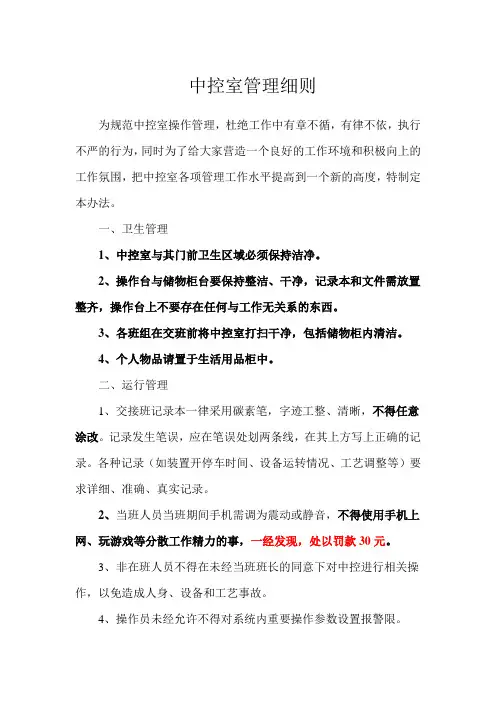 中控室管理细则

为规范中控室操作管理，杜绝工作中有章不循，有律不依，执行不严的行为，同时为了给大家营造一个良好的工作环境和积极向上的工作氛围，把中控室各项管理工作水平提高到一个新的高度，特制定本办法。

一、卫生管理

1、中控室与其门前卫生区域必须保持洁净。

2、操作台与储物柜台要保持整洁、干净，记录本和文件需放置整齐，操作台上不要存在任何与工作无关系的东西。

3、各班组在交班前将中控室打扫干净，包括储物柜内清洁。

4、个人物品请置于生活用品柜中。

二、运行管理

1、交接班记录本一律采用碳素笔，字迹工整、清晰，不得任意涂改。记录发生笔误，应在笔误处划两条线，在其上方写上正确的记录。各种记录（如装置开停车时间、设备运转情况、工艺调整等）要求详细、准确、真实记录。

2、当班人员当班期间手机需调为震动或静音，不得使用手机上网、玩游戏等分散工作精力的事，一经发现，处以罚款 30 元。

3、非在班人员不得在未经当班班长的同意下对中控进行相关操作，以免造成人身、设备和工艺事故。

4、操作员未经允许不得对系统内重要操作参数设置报警限。